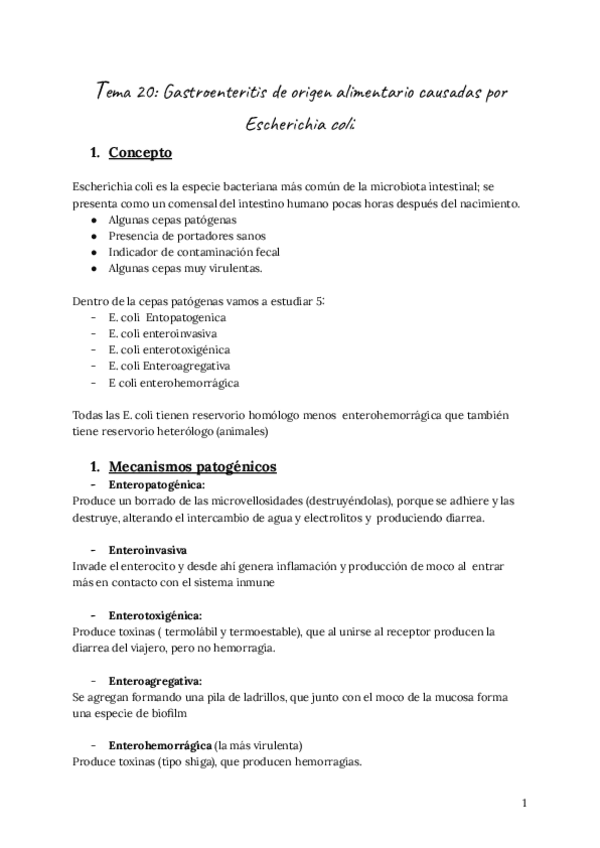 Tema 20: Gastroenteritis de origen alimentario causadas por Escherichia coli.

1. Concepto

Escherichia coli es la especie bacteriana más común de la microbiota intestinal; se presenta como un comensal del intestino humano pocas horas después del nacimiento.
● Algunas cepas patógenas
● Presencia de portadores sanos
● Indicador de contaminación fecal
● Algunas cepas muy virulentas.

Dentro de la cepas patógenas vamos a estudiar 5:
- E. coli Entopatogenica
- E. coli enteroinvasiva
- E. coli enterotoxigénica
- E. coli Enteroagregativa
- E coli enterohemorrágica

Todas las E. coli tienen reservorio homólogo menos enterohemorrágica que también tiene reservorio heterólogo (animales)

1. Mecanismos patogénicos
- Enteropatogénica:
Produce un borrado de las microvellosidades (destruyéndolas), porque se adhiere y las destruye, alterando el intercambio de agua y electrolitos y produciendo diarrea.

- Enteroinvasiva
Invade el enterocito y desde ahí genera inflamación y producción de moco al entrar más en contacto con el sistema inmune

- Enterotoxigénica:
Produce toxinas ( termolábil y termoestable), que al unirse al receptor producen la diarrea del viajero, pero no hemorragia.

- Enteroagregativa:
Se agregan formando una pila de ladrillos, que junto con el moco de la mucosa forma una especie de biofilm

- Enterohemorrágica (la más virulenta)
Produce toxinas (tipo shiga), que producen hemorragias.

1